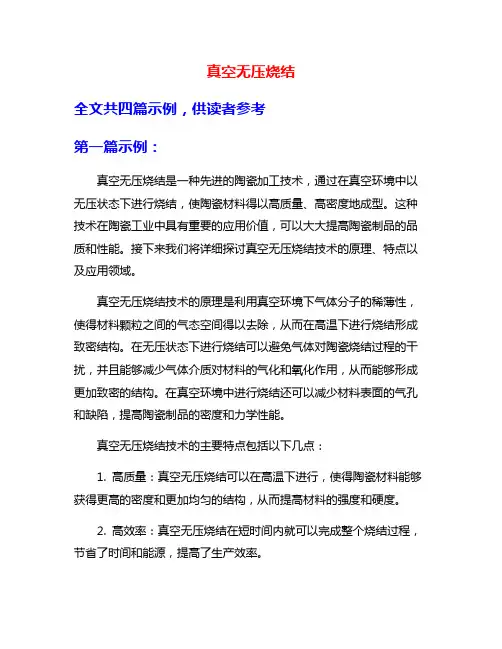 真空无压烧结

全文共四篇示例，供读者参考

第一篇示例：

真空无压烧结是一种先进的陶瓷加工技术，通过在真空环境中以无压状态下进行烧结，使陶瓷材料得以高质量、高密度地成型。这种技术在陶瓷工业中具有重要的应用价值，可以大大提高陶瓷制品的品质和性能。接下来我们将详细探讨真空无压烧结技术的原理、特点以及应用领域。

真空无压烧结技术的原理是利用真空环境下气体分子的稀薄性，使得材料颗粒之间的气态空间得以去除，从而在高温下进行烧结形成致密结构。在无压状态下进行烧结可以避免气体对陶瓷烧结过程的干扰，并且能够减少气体介质对材料的气化和氧化作用，从而能够形成更加致密的结构。在真空环境中进行烧结还可以减少材料表面的气孔和缺陷，提高陶瓷制品的密度和力学性能。

真空无压烧结技术的主要特点包括以下几点：

1. 高质量：真空无压烧结可以在高温下进行，使得陶瓷材料能够获得更高的密度和更加均匀的结构，从而提高材料的强度和硬度。

2. 高效率：真空无压烧结在短时间内就可以完成整个烧结过程，节省了时间和能源，提高了生产效率。